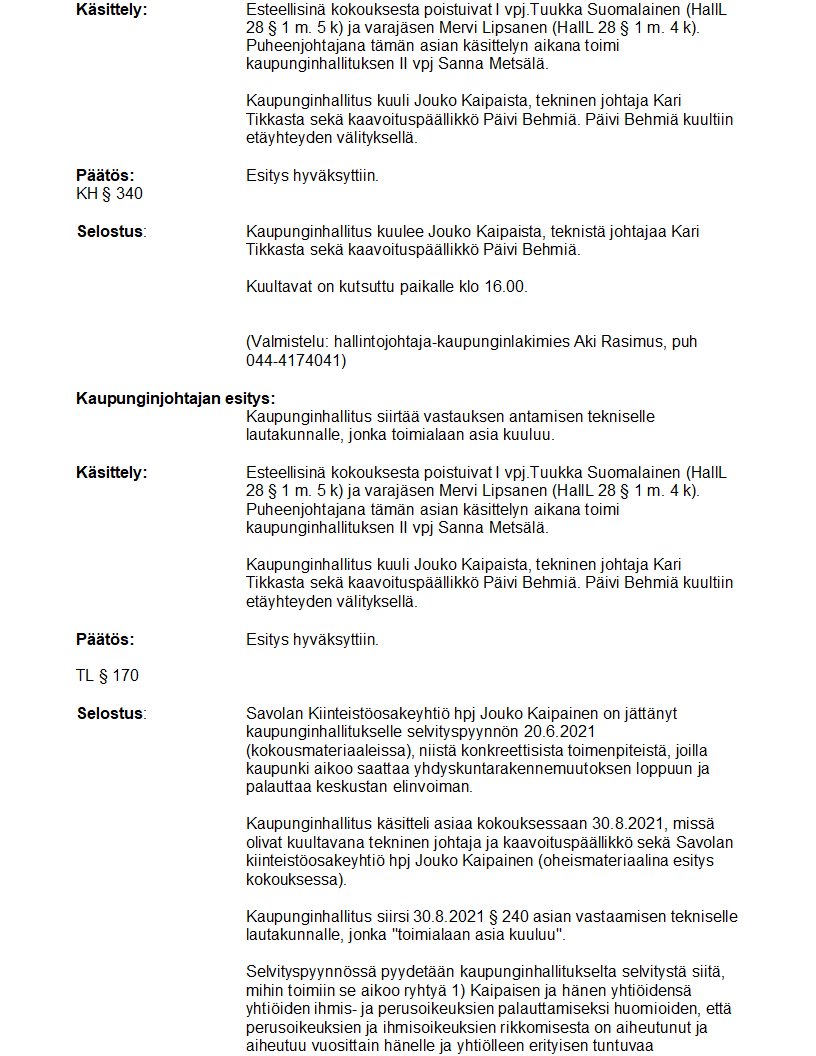 **Käsittely:** Esteellisinä kokouksesta poistuivat I vpj.Tuukka Suomalainen (HallL 28 § 1 m. 5 k) ja varajäsen Mervi Lipsanen (HallL 28 § 1 m. 4 k). Puheenjohtajana tämän asian käsittelyn aikana toimi kaupunginhallituksen II vpj Sanna Metsälä.

Kaupunginhallitus kuuli Jouko Kaipaista, tekninen johtaja Kari Tikkasta sekä kaavoituspäällikkö Päivi Behmiä. Päivi Behmiä kuultiin etäyhteyden välityksellä.

**Päätös:** Esitys hyväksyttiin.

KH § 340

**Selostus**: Kaupunginhallitus kuulee Jouko Kaipaista, teknistä johtajaa Kari Tikkasta sekä kaavoituspäällikkö Päivi Behmiä.

Kuultavat on kutsuttu paikalle klo 16.00.

(Valmistelu: hallintojohtaja-kaupunginlakimies Aki Rasimus, puh 044-4174041)

**Kaupunginjohtajan esitys:**
Kaupunginhallitus siirtää vastauksen antamisen tekniselle lautakunnalle, jonka toimialaan asia kuuluu.

**Käsittely:** Esteellisinä kokouksesta poistuivat I vpj.Tuukka Suomalainen (HallL 28 § 1 m. 5 k) ja varajäsen Mervi Lipsanen (HallL 28 § 1 m. 4 k). Puheenjohtajana tämän asian käsittelyn aikana toimi kaupunginhallituksen II vpj Sanna Metsälä.

Kaupunginhallitus kuuli Jouko Kaipaista, tekninen johtaja Kari Tikkasta sekä kaavoituspäällikkö Päivi Behmiä. Päivi Behmiä kuultiin etäyhteyden välityksellä.

**Päätös:** Esitys hyväksyttiin.

TL § 170

**Selostus**: Savolan Kiinteistöosakeyhtiö hpj Jouko Kaipainen on jättänyt kaupunginhallitukselle selvityspyynnön 20.6.2021 (kokousmateriaaleissa), niistä konkreettisista toimenpiteistä, joilla kaupunki aikoo saattaa yhdyskuntarakennemuutoksen loppuun ja palauttaa keskustan elinvoiman.

Kaupunginhallitus käsitteli asiaa kokouksessaan 30.8.2021, missä olivat kuultavana tekninen johtaja ja kaavoituspäällikkö sekä Savolan kiinteistöosakeyhtiö hpj Jouko Kaipainen (oheismateriaalina esitys kokouksessa).

Kaupunginhallitus siirsi 30.8.2021 § 240 asian vastaamisen tekniselle lautakunnalle, jonka "toimialaan asia kuuluu".

Selvityspyynnössä pyydetään kaupunginhallitukselta selvitystä siitä, mihin toimiin se aikoo ryhtyä 1) Kaipaisen ja hänen yhtiöidensä yhtiöiden ihmis- ja perusoikeuksien palauttamiseksi huomioiden, että perusoikeuksien ja ihmisoikeuksien rikkomisesta on aiheutunut ja aiheutuu vuosittain hänelle ja yhtiölleen erityisen tuntuvaa